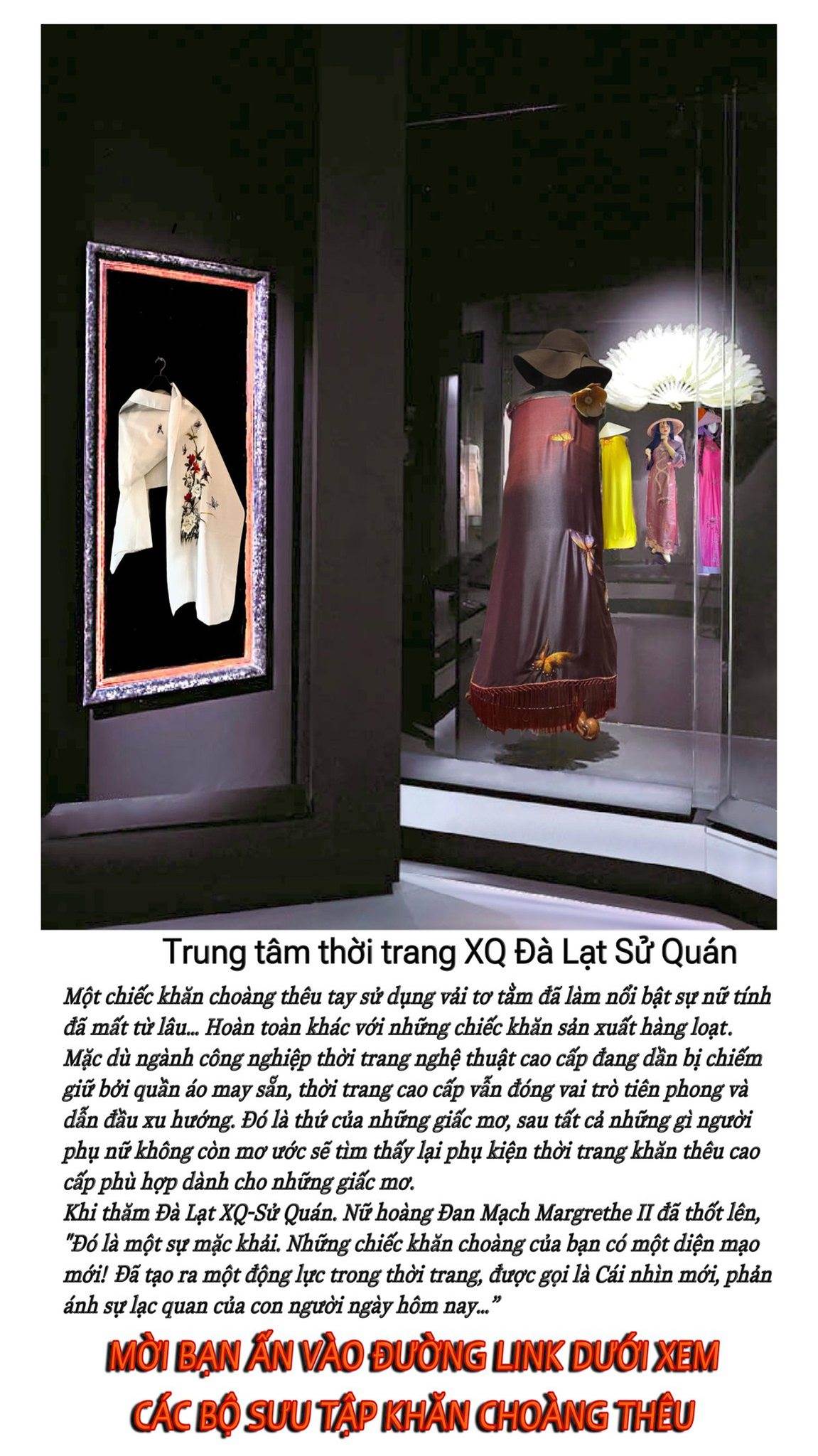 Trung tâm thời trang XQ Đà Lạt Sử Quán

Một chiếc khăn choàng thêu tay sử dụng vải tơ tằm đã làm nổi bật sự nữ tính đã mất từ lâu... Hoàn toàn khác với những chiếc khăn sản xuất hàng loạt. Mặc dù ngành công nghiệp thời trang nghệ thuật cao cấp đang dần bị chiếm giữ bởi quần áo may sẵn, thời trang cao cấp vẫn đóng vai trò tiên phong và dẫn đầu xu hướng. Đó là thứ của những giấc mơ, sau tất cả những gì người phụ nữ không còn mơ ước sẽ tìm thấy lại phụ kiện thời trang khăn thêu cao cấp phù hợp dành cho những giấc mơ.
Khi thăm Đà Lạt XQ-Sử Quán. Nữ hoàng Đan Mạch Margrethe II đã thốt lên, "Đó là một sự mặc khải. Những chiếc khăn choàng của bạn có một diện mạo mới! Đã tạo ra một động lực trong thời trang, được gọi là Cái nhìn mới, phản ánh sự lạc quan của con người ngày hôm nay..."

MỜI BẠN ẤN VÀO ĐƯỜNG LINK DƯỚI XEM CÁC BỘ SƯU TẬP KHĂN CHOÀNG THÊU